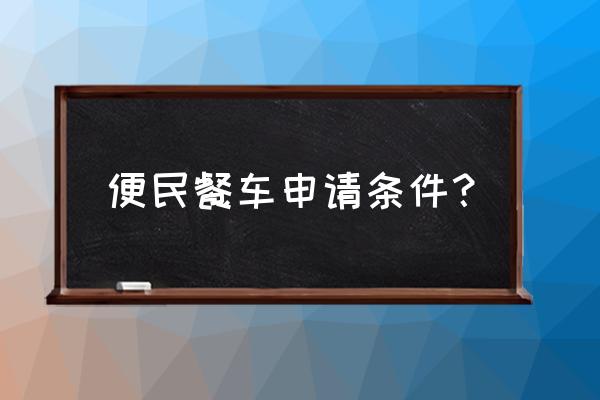 便民餐车申请条件？